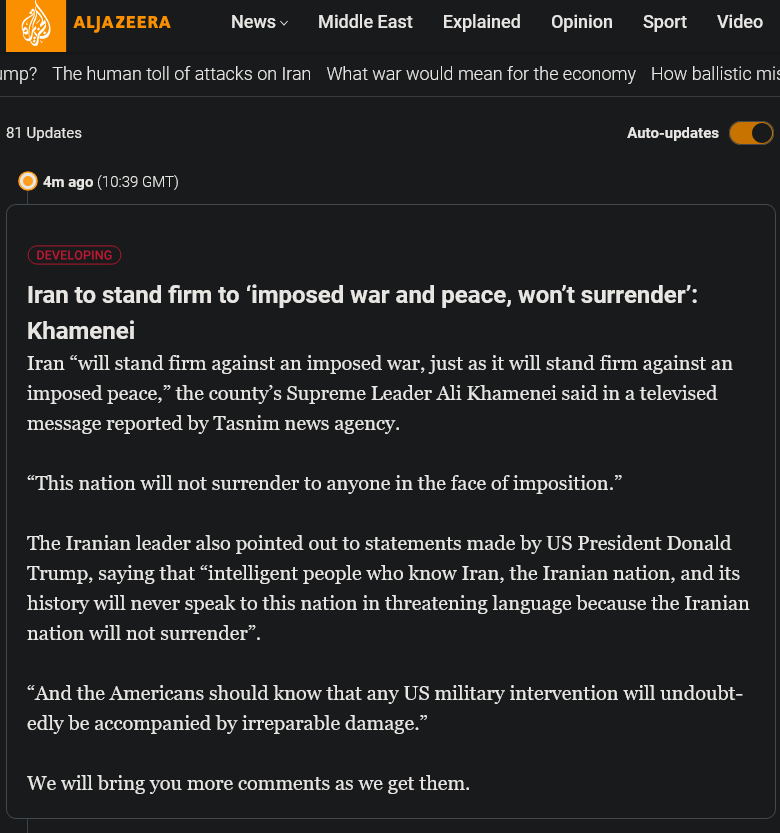 ALJAZEERA News Middle East Explained Opinion Sport Video

ump? The human toll of attacks on Iran What war would mean for the economy How ballistic mis

81 Updates

Auto-updates

4m ago (10:39 GMT)

DEVELOPING

Iran to stand firm to ‘imposed war and peace, won’t surrender’: Khamenei

Iran “will stand firm against an imposed war, just as it will stand firm against an imposed peace,” the county’s Supreme Leader Ali Khamenei said in a televised message reported by Tasnim news agency.

“This nation will not surrender to anyone in the face of imposition.”

The Iranian leader also pointed out to statements made by US President Donald Trump, saying that “intelligent people who know Iran, the Iranian nation, and its history will never speak to this nation in threatening language because the Iranian nation will not surrender”.

“And the Americans should know that any US military intervention will undoubtedly be accompanied by irreparable damage.”

We will bring you more comments as we get them.